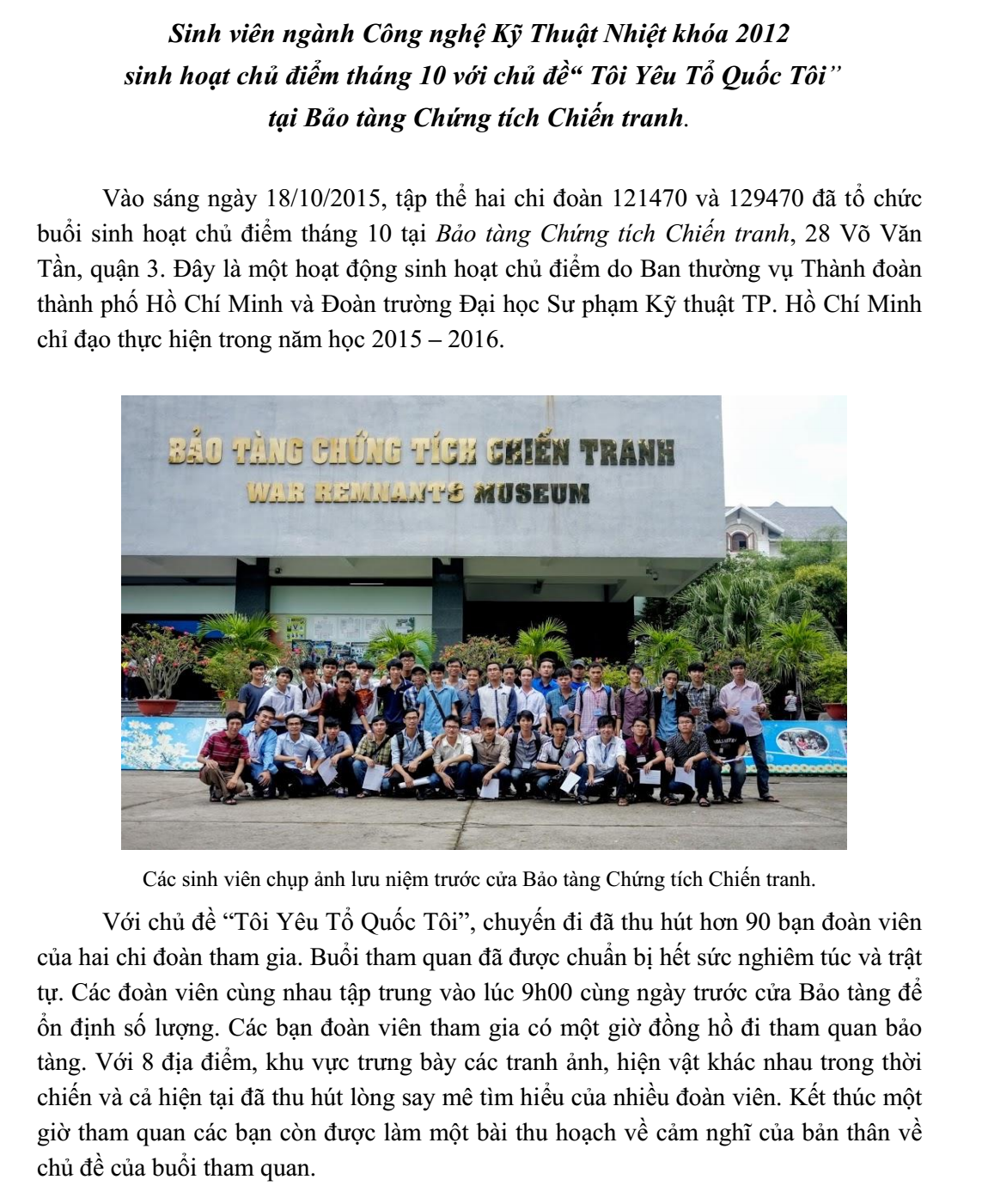 Sinh viên ngành Công nghệ Kỹ Thuật Nhiệt khóa 2012
sinh hoạt chủ điểm tháng 10 với chủ đề“ Tôi Yêu Tổ Quốc Tôi”
tại Bảo tàng Chứng tích Chiến tranh.

Vào sáng ngày 18/10/2015, tập thể hai chi đoàn 121470 và 129470 đã tổ chức buổi sinh hoạt chủ điểm tháng 10 tại Bảo tàng Chứng tích Chiến tranh, 28 Võ Văn Tần, quận 3. Đây là một hoạt động sinh hoạt chủ điểm do Ban thường vụ Thành đoàn thành phố Hồ Chí Minh và Đoàn trường Đại học Sư phạm Kỹ thuật TP. Hồ Chí Minh chỉ đạo thực hiện trong năm học 2015 – 2016.

BẢO TÀNG CHỨNG TÍCH CHIẾN TRANH
WAR REMNANTS MUSEUM

Các sinh viên chụp ảnh lưu niệm trước cửa Bảo tàng Chứng tích Chiến tranh.

Với chủ đề “Tôi Yêu Tổ Quốc Tôi”, chuyến đi đã thu hút hơn 90 bạn đoàn viên của hai chi đoàn tham gia. Buổi tham quan đã được chuẩn bị hết sức nghiêm túc và trật tự. Các đoàn viên cùng nhau tập trung vào lúc 9h00 cùng ngày trước cửa Bảo tàng để ổn định số lượng. Các bạn đoàn viên tham gia có một giờ đồng hồ đi tham quan bảo tàng. Với 8 địa điểm, khu vực trưng bày các tranh ảnh, hiện vật khác nhau trong thời chiến và cả hiện tại đã thu hút lòng say mê tìm hiểu của nhiều đoàn viên. Kết thúc một giờ tham quan các bạn còn được làm một bài thu hoạch về cảm nghĩ của bản thân về chủ đề của buổi tham quan.